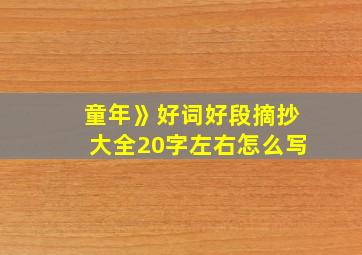 童年》好词好段摘抄大全20字左右怎么写